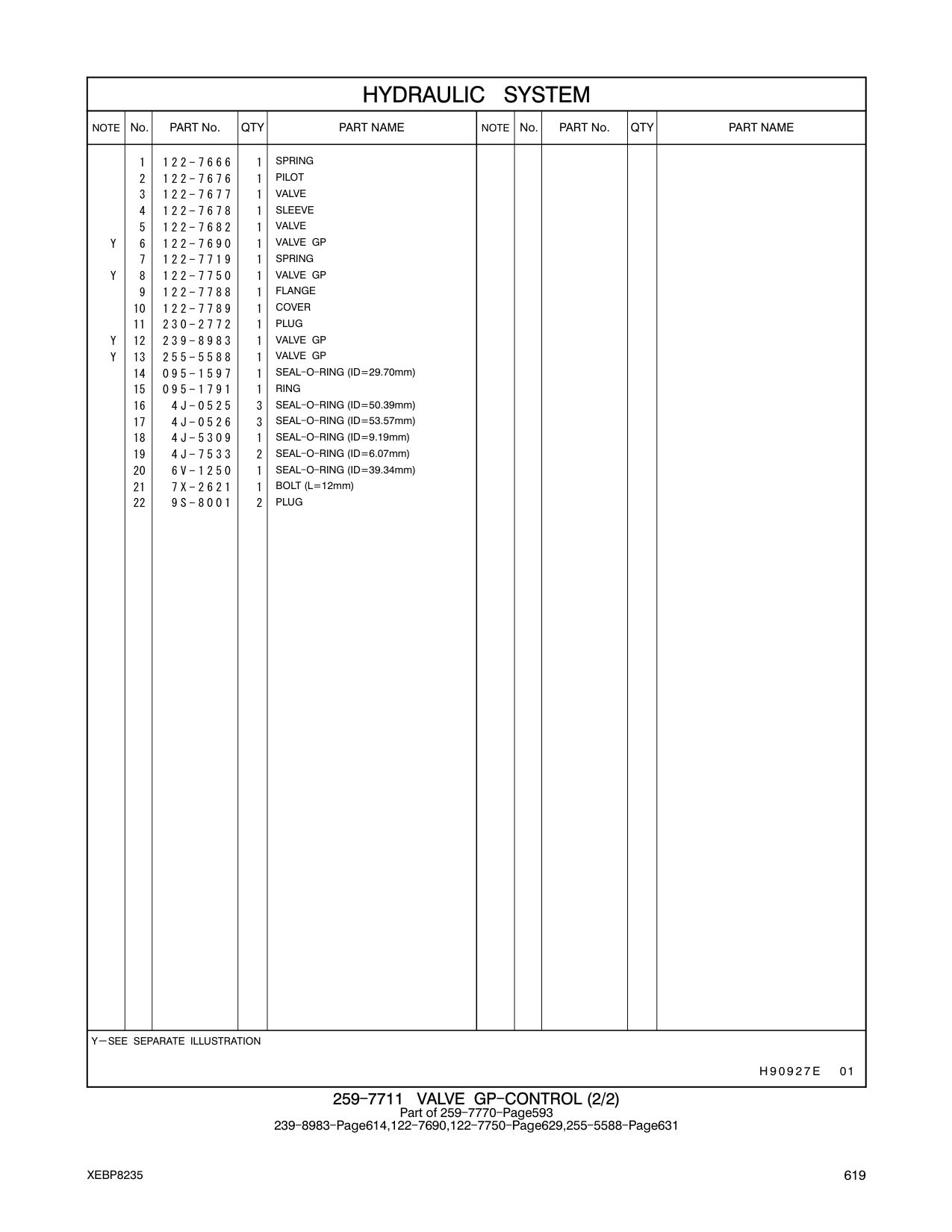 HYDRAULIC SYSTEM

| NOTE | No. | PART No. | QTY | PART NAME | NOTE | No. | PART No. | QTY | PART NAME |
|---|---|---|---|---|---|---|---|---|---|
| | 1 | 122-7666 | 1 | SPRING | | | | | |
| | 2 | 122-7676 | 1 | PILOT | | | | | |
| | 3 | 122-7677 | 1 | VALVE | | | | | |
| | 4 | 122-7678 | 1 | SLEEVE | | | | | |
| | 5 | 122-7682 | 1 | VALVE | | | | | |
| Y | 6 | 122-7690 | 1 | VALVE GP | | | | | |
| | 7 | 122-7719 | 1 | SPRING | | | | | |
| Y | 8 | 122-7750 | 1 | VALVE GP | | | | | |
| | 9 | 122-7788 | 1 | FLANGE | | | | | |
| | 10 | 122-7789 | 1 | COVER | | | | | |
| | 11 | 230-2772 | 1 | PLUG | | | | | |
| Y | 12 | 239-8983 | 1 | VALVE GP | | | | | |
| Y | 13 | 255-5588 | 1 | VALVE GP | | | | | |
| | 14 | 095-1597 | 1 | SEAL-O-RING (ID=29.70mm) | | | | | |
| | 15 | 095-1791 | 1 | RING | | | | | |
| | 16 | 4J-0525 | 3 | SEAL-O-RING (ID=50.39mm) | | | | | |
| | 17 | 4J-0526 | 3 | SEAL-O-RING (ID=53.57mm) | | | | | |
| | 18 | 4J-5309 | 1 | SEAL-O-RING (ID=9.19mm) | | | | | |
| | 19 | 4J-7533 | 2 | SEAL-O-RING (ID=6.07mm) | | | | | |
| | 20 | 6V-1250 | 1 | SEAL-O-RING (ID=39.34mm) | | | | | |
| | 21 | 7X-2621 | 1 | BOLT (L=12mm) | | | | | |
| | 22 | 9S-8001 | 2 | PLUG | | | | | |

Y—SEE SEPARATE ILLUSTRATION

H90927E 01

259-7711 VALVE GP-CONTROL (2/2)
Part of 259-7770-Page593
239-8983-Page614,122-7690,122-7750-Page629,255-5588-Page631

XEBP8235

619